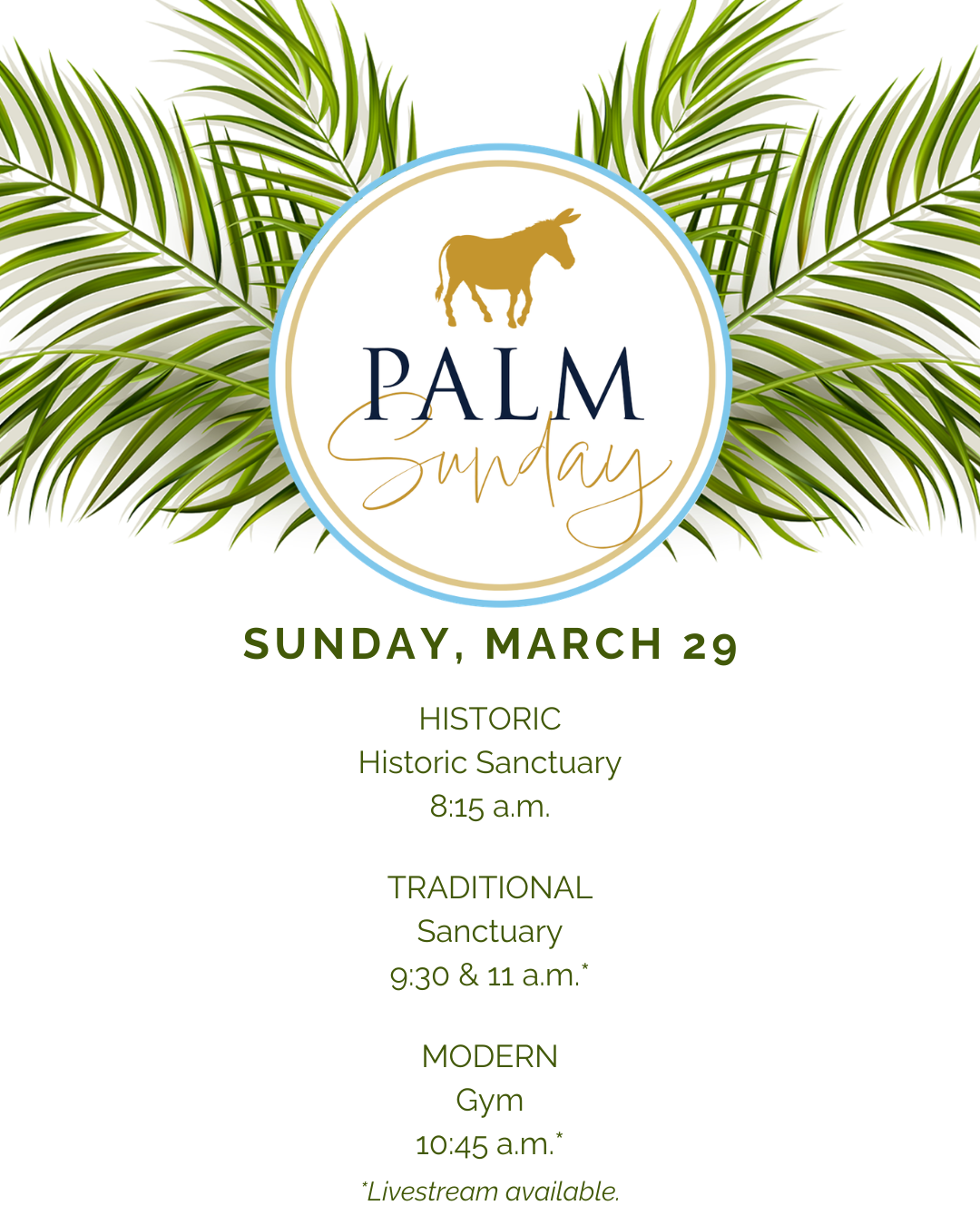 PALM
Sunday

SUNDAY, MARCH 29

HISTORIC
Historic Sanctuary
8:15 a.m.

TRADITIONAL
Sanctuary
9:30 & 11 a.m.*

MODERN
Gym
10:45 a.m.*

*Livestream available.